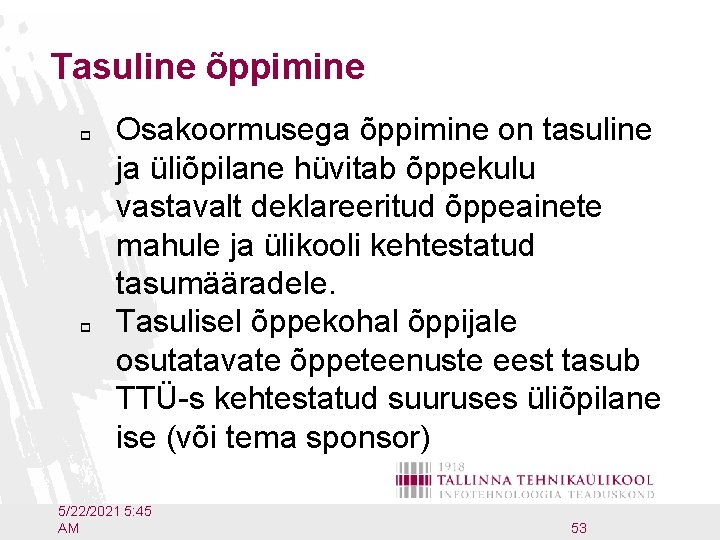 Tasuline õppimine

Osakoormusega õppimine on tasuline ja üliõpilane hüvitab õppekulu vastavalt deklareeritud õppeainete mahule ja ülikooli kehtestatud tasumääradele.

Tasulisel õppekohal õppijale osutatavate õppeteenuste eest tasub TTÜ-s kehtestatud suuruses üliõpilane ise (või tema sponsor)

1918
TALLINNA TEHNIKAÜLIKOOL
INFOTEHNOLOOGIA TEADUSKOND

5/22/2021 5:45 AM

53